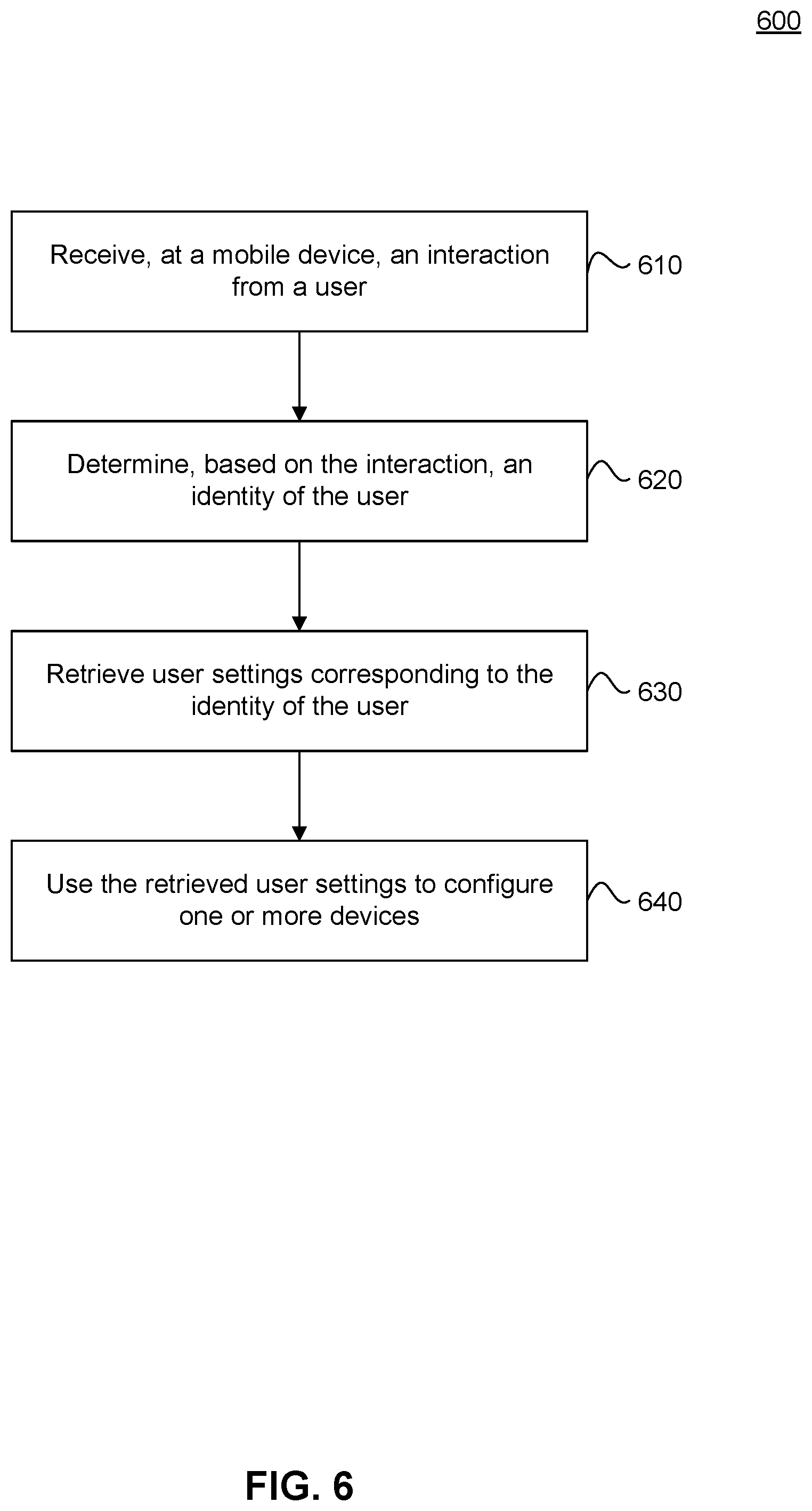 600

Receive, at a mobile device, an interaction from a user

610

Determine, based on the interaction, an identity of the user

620

Retrieve user settings corresponding to the identity of the user

630

Use the retrieved user settings to configure one or more devices

640

FIG. 6